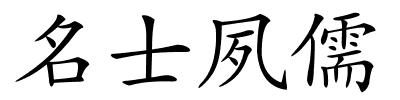 名士夙儒